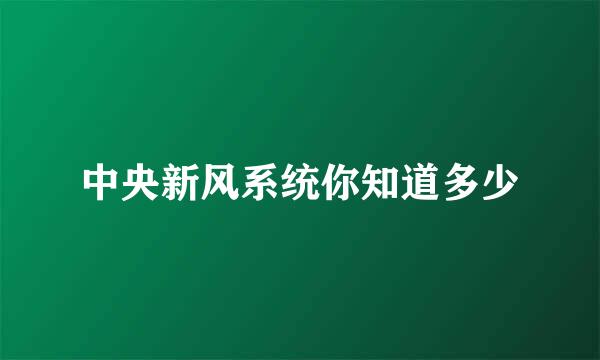 中央新风系统你知道多少